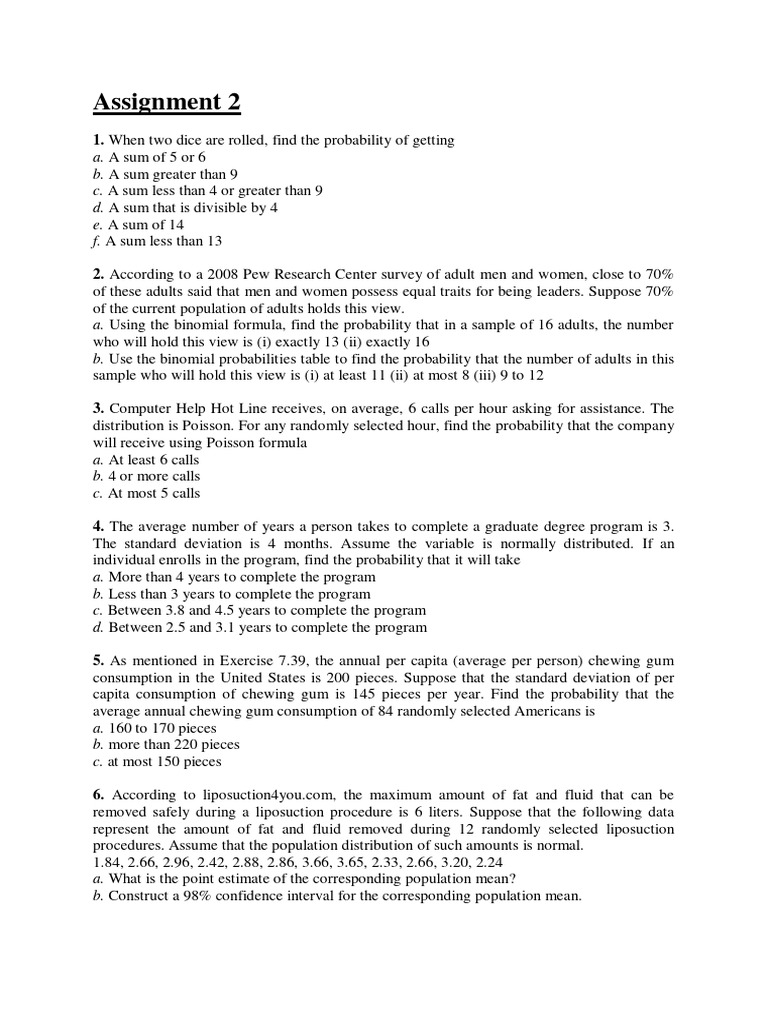 Assignment 2

1. When two dice are rolled, find the probability of getting
a. A sum of 5 or 6
b. A sum greater than 9
c. A sum less than 4 or greater than 9
d. A sum that is divisible by 4
e. A sum of 14
f. A sum less than 13

2. According to a 2008 Pew Research Center survey of adult men and women, close to 70% of these adults said that men and women possess equal traits for being leaders. Suppose 70% of the current population of adults holds this view.
a. Using the binomial formula, find the probability that in a sample of 16 adults, the number who will hold this view is (i) exactly 13 (ii) exactly 16
b. Use the binomial probabilities table to find the probability that the number of adults in this sample who will hold this view is (i) at least 11 (ii) at most 8 (iii) 9 to 12

3. Computer Help Hot Line receives, on average, 6 calls per hour asking for assistance. The distribution is Poisson. For any randomly selected hour, find the probability that the company will receive using Poisson formula
a. At least 6 calls
b. 4 or more calls
c. At most 5 calls

4. The average number of years a person takes to complete a graduate degree program is 3. The standard deviation is 4 months. Assume the variable is normally distributed. If an individual enrolls in the program, find the probability that it will take
a. More than 4 years to complete the program
b. Less than 3 years to complete the program
c. Between 3.8 and 4.5 years to complete the program
d. Between 2.5 and 3.1 years to complete the program

5. As mentioned in Exercise 7.39, the annual per capita (average per person) chewing gum consumption in the United States is 200 pieces. Suppose that the standard deviation of per capita consumption of chewing gum is 145 pieces per year. Find the probability that the average annual chewing gum consumption of 84 randomly selected Americans is
a. 160 to 170 pieces
b. more than 220 pieces
c. at most 150 pieces

6. According to liposuction4you.com, the maximum amount of fat and fluid that can be removed safely during a liposuction procedure is 6 liters. Suppose that the following data represent the amount of fat and fluid removed during 12 randomly selected liposuction procedures. Assume that the population distribution of such amounts is normal.
1.84, 2.66, 2.96, 2.42, 2.88, 2.86, 3.66, 3.65, 2.33, 2.66, 3.20, 2.24
a. What is the point estimate of the corresponding population mean?
b. Construct a 98% confidence interval for the corresponding population mean.